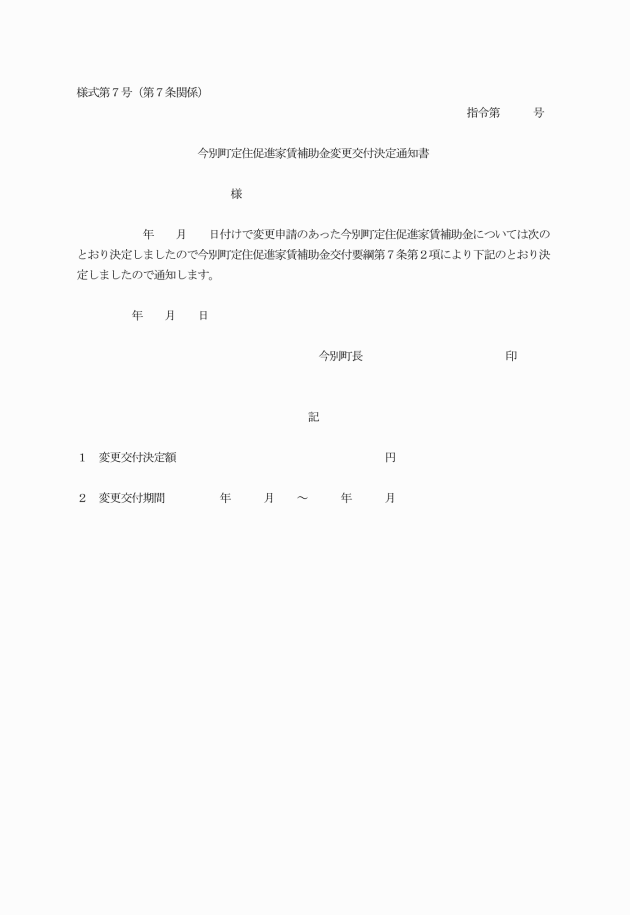 様式第７号（第７条関係）

指令第　　　号

今別町定住促進家賃補助金変更交付決定通知書

様

年　　月　　日付けで変更申請のあった今別町定住促進家賃補助金については次のとおり決定しましたので今別町定住促進家賃補助金交付要綱第７条第２項により下記のとおり決定しましたので通知します。

年　　月　　日

今別町長　　　　　　　　　　印

記

1　変更交付決定額　　　　　　　　　　　　円

2　変更交付期間　　　　年　　　月　　～　　　年　　　月